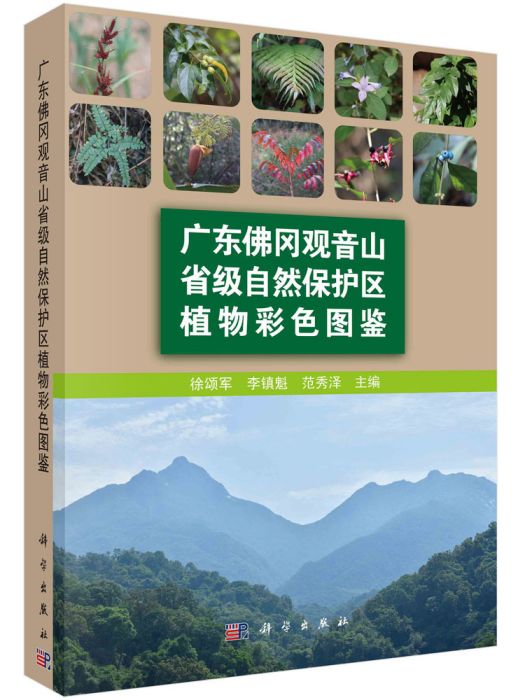 广东佛冈观音山省级自然保护区植物彩色图鉴

科学出版社

广东佛冈观音山
省级自然保护区
植物彩色图鉴

徐颂军　李镇魁　范秀泽　主编

科学出版社